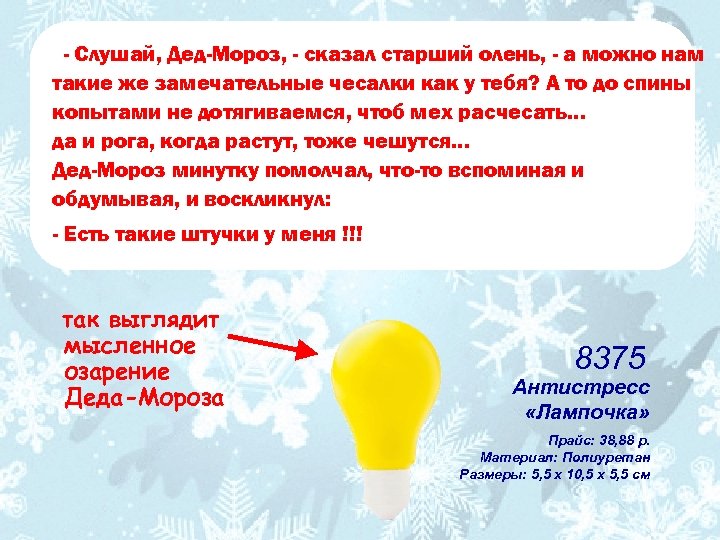 - Слушай, Дед-Мороз, - сказал старший олень, - а можно нам такие же замечательные чесалки как у тебя? А то до спины копытами не дотягиваемся, чтоб мех расчесать...
да и рога, когда растут, тоже чешутся...
Дед-Мороз минутку помолчал, что-то вспоминая и обдумывая, и воскликнул:
- Есть такие штучки у меня !!!

так выглядит мысленное озарение Деда-Мороза

8375
Антистресс «Лампочка»

Прайс: 38,88 р.
Материал: Полиуретан
Размеры: 5,5 х 10,5 х 5,5 см